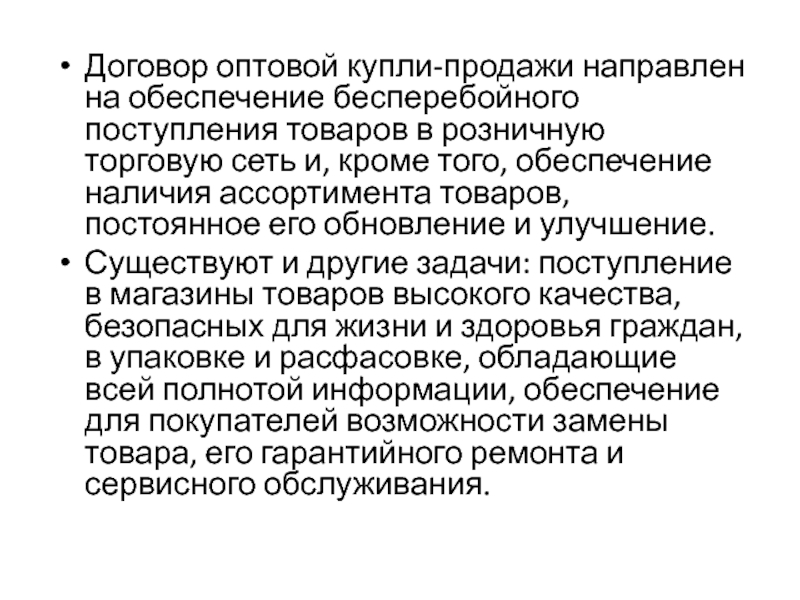 • Договор оптовой купли-продажи направлен на обеспечение бесперебойного поступления товаров в розничную торговую сеть и, кроме того, обеспечение наличия ассортимента товаров, постоянное его обновление и улучшение.

• Существуют и другие задачи: поступление в магазины товаров высокого качества, безопасных для жизни и здоровья граждан, в упаковке и расфасовке, обладающие всей полнотой информации, обеспечение для покупателей возможности замены товара, его гарантийного ремонта и сервисного обслуживания.